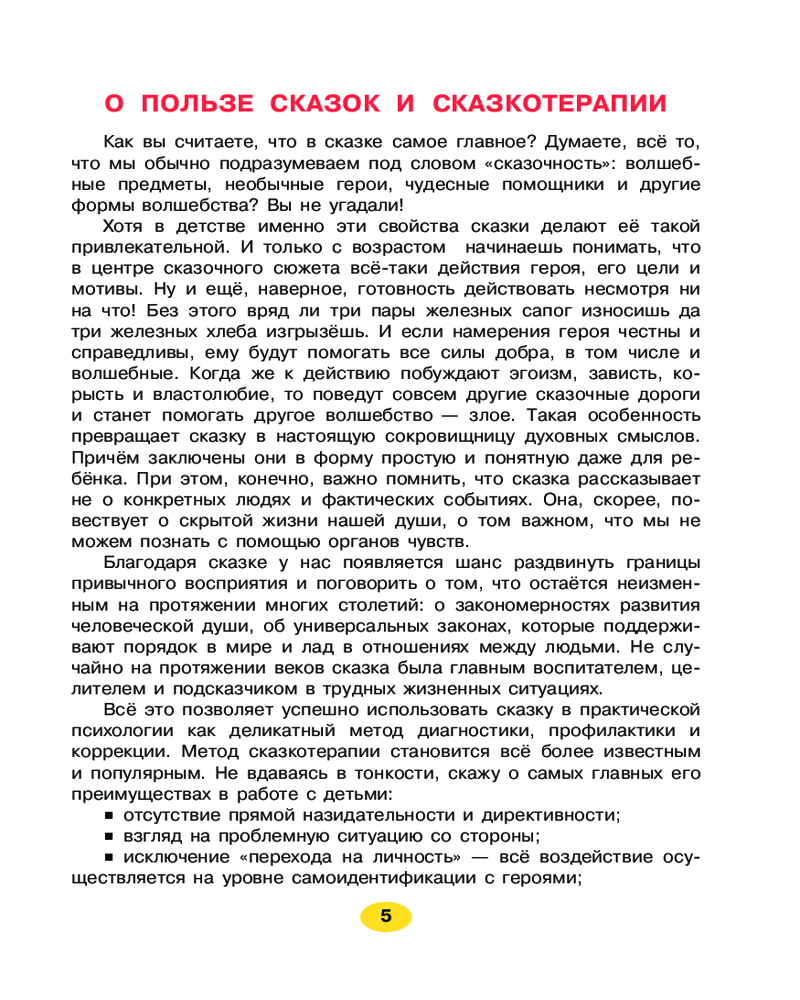 О ПОЛЬЗЕ СКАЗОК И СКАЗКОТЕРАПИИ

Как вы считаете, что в сказке самое главное? Думаете, всё то, что мы обычно подразумеваем под словом «сказочность»: волшебные предметы, необычные герои, чудесные помощники и другие формы волшебства? Вы не угадали!

Хотя в детстве именно эти свойства сказки делают её такой привлекательной. И только с возрастом начинаешь понимать, что в центре сказочного сюжета всё-таки действия героя, его цели и мотивы. Ну и ещё, наверное, готовность действовать несмотря ни на что! Без этого вряд ли три пары железных сапог износишь да три железных хлеба изгрызёшь. И если намерения героя честны и справедливы, ему будут помогать все силы добра, в том числе и волшебные. Когда же к действию побуждают эгоизм, зависть, корысть и властолюбие, то поведут совсем другие сказочные дороги и станет помогать другое волшебство — злое. Такая особенность превращает сказку в настоящую сокровищницу духовных смыслов. Причём заключены они в форму простую и понятную даже для ребёнка. При этом, конечно, важно помнить, что сказка рассказывает не о конкретных людях и фактических событиях. Она, скорее, повествует о скрытой жизни нашей души, о том важном, что мы не можем познать с помощью органов чувств.

Благодаря сказке у нас появляется шанс раздвинуть границы привычного восприятия и поговорить о том, что остаётся неизменным на протяжении многих столетий: о закономерностях развития человеческой души, об универсальных законах, которые поддерживают порядок в мире и лад в отношениях между людьми. Не случайно на протяжении веков сказка была главным воспитателем, целителем и подсказчиком в трудных жизненных ситуациях.

Всё это позволяет успешно использовать сказку в практической психологии как деликатный метод диагностики, профилактики и коррекции. Метод сказкотерапии становится всё более известным и популярным. Не вдаваясь в тонкости, скажу о самых главных его преимуществах в работе с детьми:

• отсутствие прямой назидательности и директивности;
• взгляд на проблемную ситуацию со стороны;
• исключение «перехода на личность» — всё воздействие осуществляется на уровне самоидентификации с героями;

5